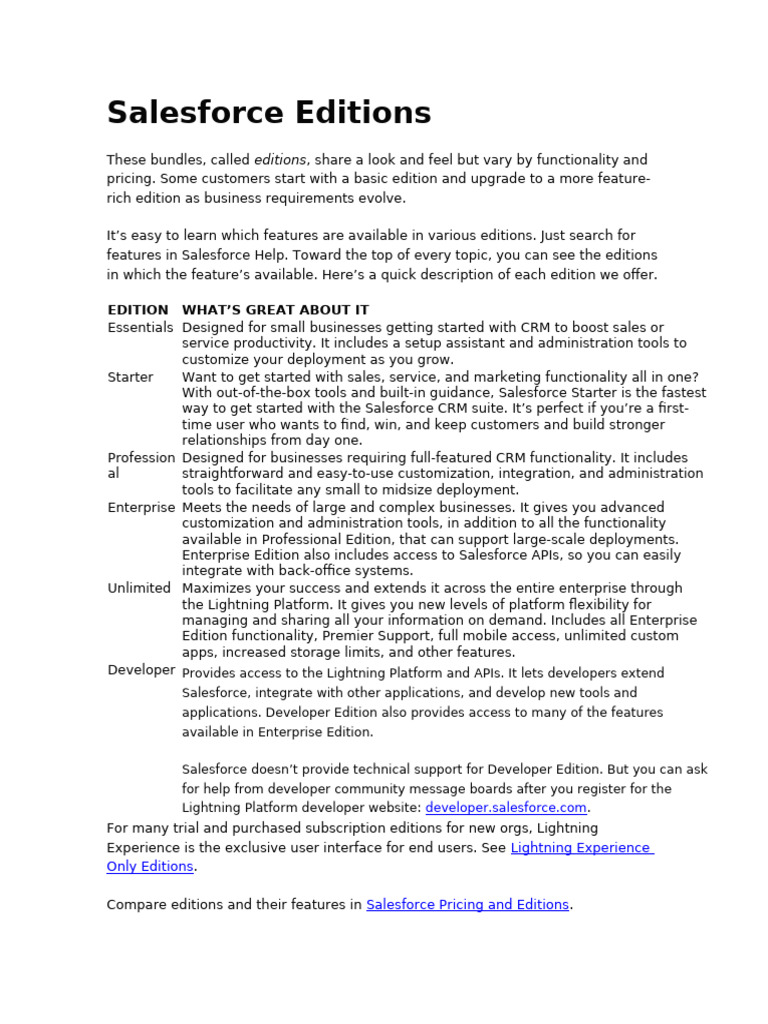 Salesforce Editions

These bundles, called editions, share a look and feel but vary by functionality and pricing. Some customers start with a basic edition and upgrade to a more feature-rich edition as business requirements evolve.

It's easy to learn which features are available in various editions. Just search for features in Salesforce Help. Toward the top of every topic, you can see the editions in which the feature's available. Here's a quick description of each edition we offer.

| EDITION | WHAT'S GREAT ABOUT IT |
|---|---|
| Essentials | Designed for small businesses getting started with CRM to boost sales or service productivity. It includes a setup assistant and administration tools to customize your deployment as you grow. |
| Starter | Want to get started with sales, service, and marketing functionality all in one? With out-of-the-box tools and built-in guidance, Salesforce Starter is the fastest way to get started with the Salesforce CRM suite. It's perfect if you're a first-time user who wants to find, win, and keep customers and build stronger relationships from day one. |
| Professional | Designed for businesses requiring full-featured CRM functionality. It includes straightforward and easy-to-use customization, integration, and administration tools to facilitate any small to midsize deployment. |
| Enterprise | Meets the needs of large and complex businesses. It gives you advanced customization and administration tools, in addition to all the functionality available in Professional Edition, that can support large-scale deployments. Enterprise Edition also includes access to Salesforce APIs, so you can easily integrate with back-office systems. |
| Unlimited | Maximizes your success and extends it across the entire enterprise through the Lightning Platform. It gives you new levels of platform flexibility for managing and sharing all your information on demand. Includes all Enterprise Edition functionality, Premier Support, full mobile access, unlimited custom apps, increased storage limits, and other features. |
| Developer | Provides access to the Lightning Platform and APIs. It lets developers extend Salesforce, integrate with other applications, and develop new tools and applications. Developer Edition also provides access to many of the features available in Enterprise Edition. Salesforce doesn't provide technical support for Developer Edition. But you can ask for help from developer community message boards after you register for the Lightning Platform developer website: developer.salesforce.com. |

For many trial and purchased subscription editions for new orgs, Lightning Experience is the exclusive user interface for end users. See Lightning Experience Only Editions.

Compare editions and their features in Salesforce Pricing and Editions.